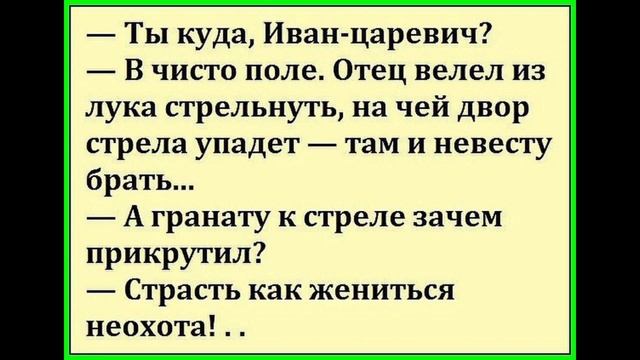 — Ты куда, Иван-царевич?
— В чисто поле. Отец велел из лука стрельнуть, на чей двор стрела упадет — там и невесту брать...
— А гранату к стреле зачем прикрутил?
— Страсть как жениться неохота! . .